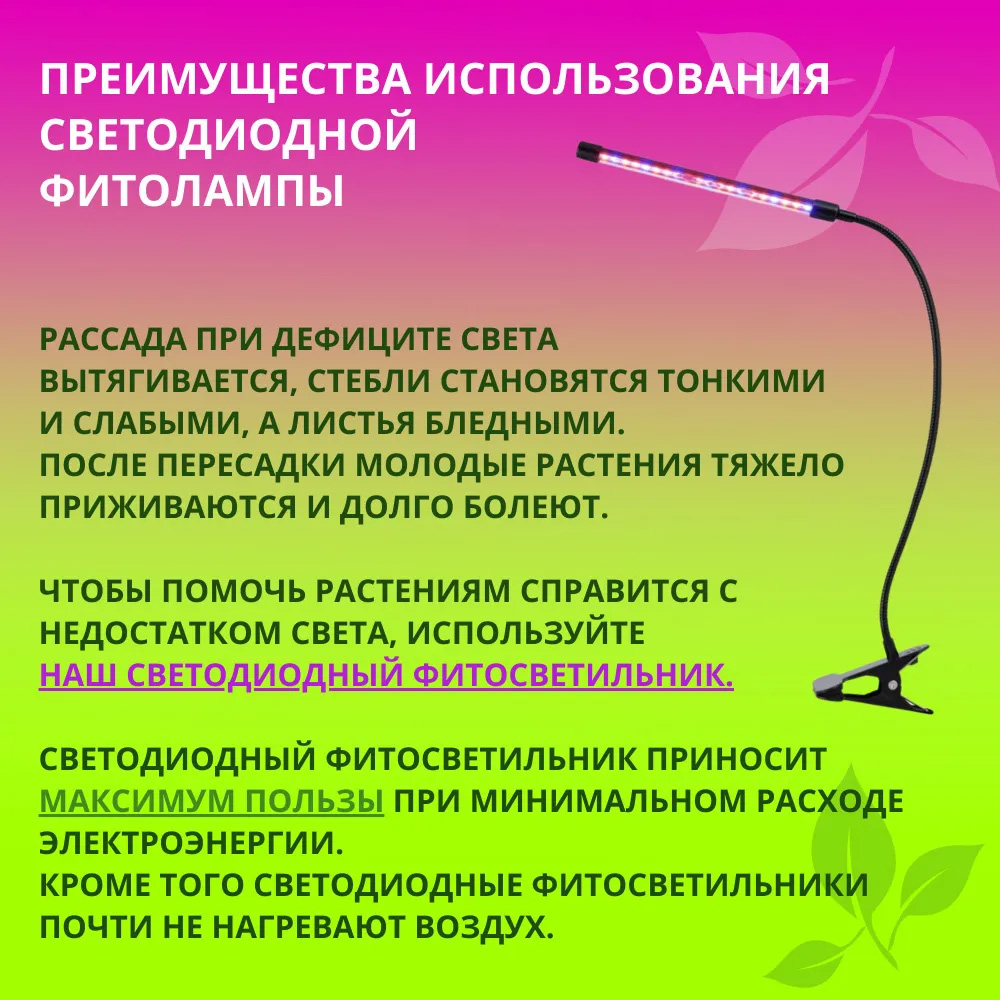 ПРЕИМУЩЕСТВА ИСПОЛЬЗОВАНИЯ СВЕТОДИОДНОЙ ФИТОЛАМПЫ

РАССАДА ПРИ ДЕФИЦИТЕ СВЕТА ВЫТЯГИВАЕТСЯ, СТЕБЛИ СТАНОВЯТСЯ ТОНКИМИ И СЛАБЫМИ, А ЛИСТЬЯ БЛЕДНЫМИ.
ПОСЛЕ ПЕРЕСАДКИ МОЛОДЫЕ РАСТЕНИЯ ТЯЖЕЛО ПРИЖИВАЮТСЯ И ДОЛГО БОЛЕЮТ.

ЧТОБЫ ПОМОЧЬ РАСТЕНИЯМ СПРАВИТСЯ С НЕДОСТАТКОМ СВЕТА, ИСПОЛЬЗУЙТЕ НАШ СВЕТОДИОДНЫЙ ФИТОСВЕТИЛЬНИК.

СВЕТОДИОДНЫЙ ФИТОСВЕТИЛЬНИК ПРИНОСИТ МАКСИМУМ ПОЛЬЗЫ ПРИ МИНИМАЛЬНОМ РАСХОДЕ ЭЛЕКТРОЭНЕРГИИ.
КРОМЕ ТОГО СВЕТОДИОДНЫЕ ФИТОСВЕТИЛЬНИКИ ПОЧТИ НЕ НАГРЕВАЮТ ВОЗДУХ.